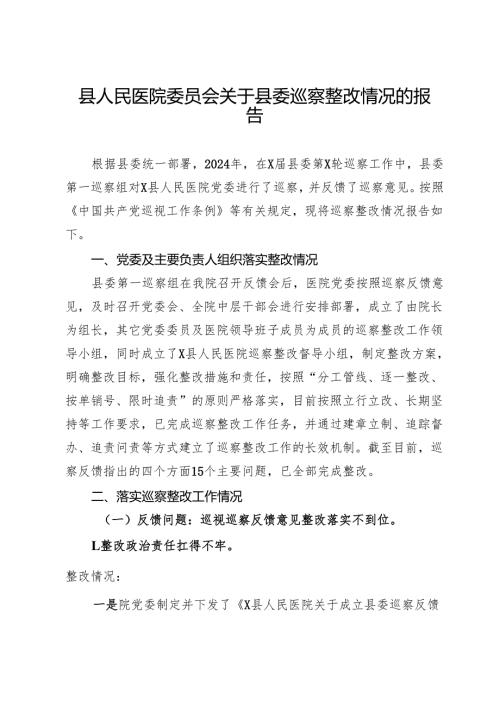 县人民医院委员会关于县委巡察整改情况的报告

根据县委统一部署，2024年，在X届县委第X轮巡察工作中，县委第一巡察组对X县人民医院党委进行了巡察，并反馈了巡察意见。按照《中国共产党巡视工作条例》等有关规定，现将巡察整改情况报告如下。

一、党委及主要负责人组织落实整改情况

县委第一巡察组在我院召开反馈会后，医院党委按照巡察反馈意见，及时召开党委会、全院中层干部会进行安排部署，成立了由院长为组长，其它党委委员及医院领导班子成员为成员的巡察整改工作领导小组，同时成立了X县人民医院巡察整改督导小组，制定整改方案，明确整改目标，强化整改措施和责任，按照“分工管线、逐一整改、按单销号、限时追责”的原则严格落实，目前按照立行立改、长期坚持等工作要求，已完成巡察整改工作任务，并通过建章立制、追踪督办、追责问责等方式建立了巡察整改工作的长效机制。截至目前，巡察反馈指出的四个方面15个主要问题，已全部完成整改。

二、落实巡察整改工作情况

（一）反馈问题：巡视巡察反馈意见整改落实不到位。

L整改政治责任扛得不牢。

整改情况：

一是院党委制定并下发了《X县人民医院关于成立县委巡察反馈